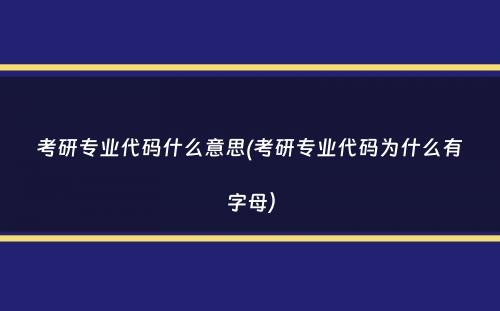 考研专业代码什么意思(考研专业代码为什么有字母)